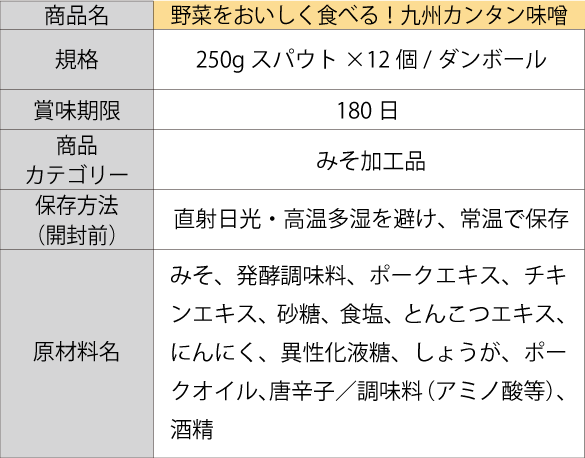 | 商品名 | 野菜をおいしく食べる！九州カンタン味噌 |
|---|---|
| 規格 | 250g スパウト ×12 個 / ダンボール |
| 賞味期限 | 180 日 |
| 商品カテゴリー | みそ加工品 |
| 保存方法（開封前） | 直射日光・高温多湿を避け、常温で保存 |
| 原材料名 | みそ、発酵調味料、ポークエキス、チキンエキス、砂糖、食塩、とんこつエキス、にんにく、異性化液糖、しょうが、ポークオイル、唐辛子／調味料（アミノ酸等）、酒精 |